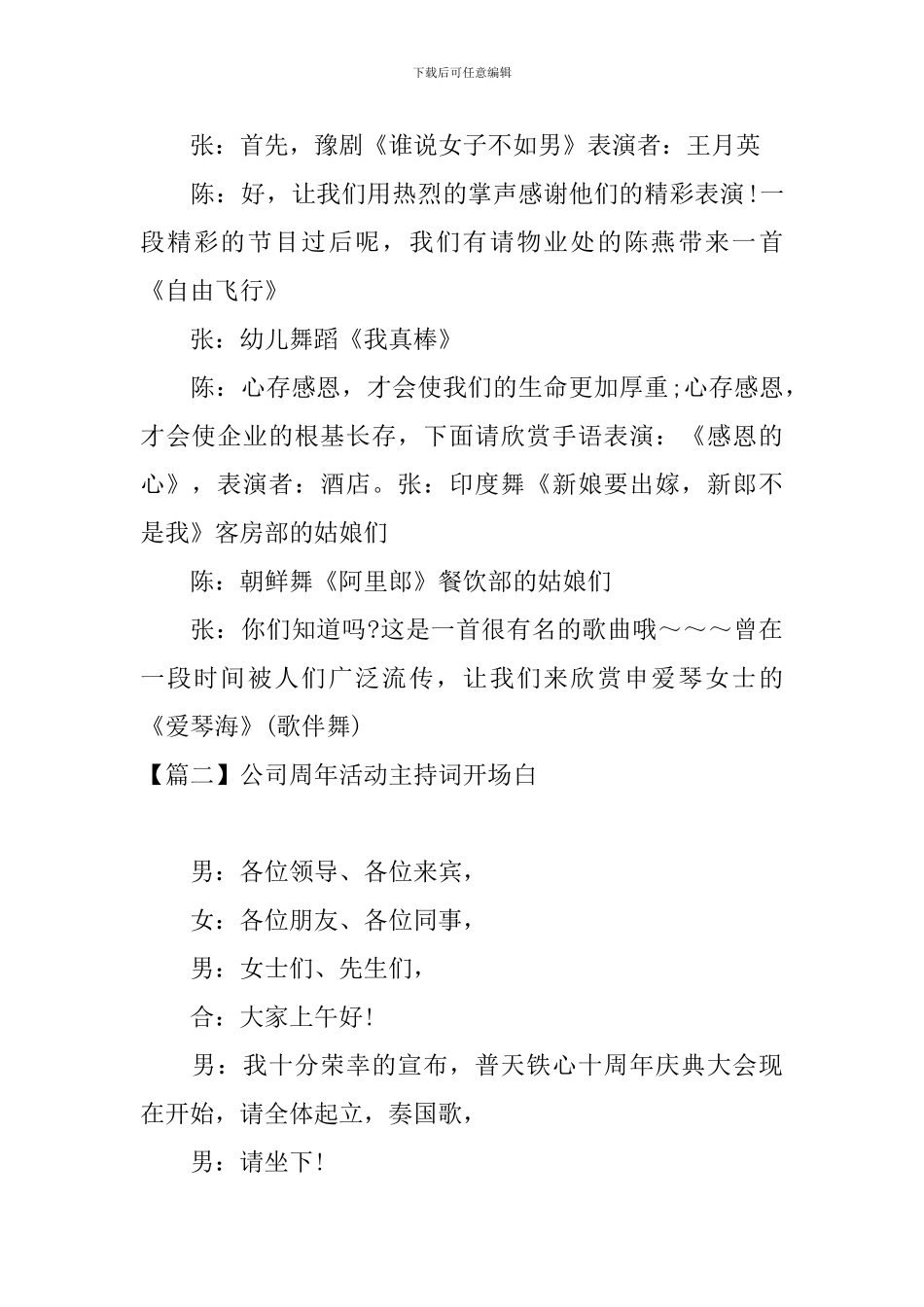 下载后可任意编辑

张：首先，豫剧《谁说女子不如男》表演者：王月英

陈：好，让我们用热烈的掌声感谢他们的精彩表演！一段精彩的节目过后呢，我们有请物业处的陈燕带来一首《自由飞行》

张：幼儿舞蹈《我真棒》

陈：心存感恩，才会使我们的生命更加厚重;心存感恩，才会使企业的根基长存，下面请欣赏手语表演：《感恩的心》，表演者：酒店。张：印度舞《新娘要出嫁，新郎不是我》客房部的姑娘们

陈：朝鲜舞《阿里郎》餐饮部的姑娘们

张：你们知道吗?这是一首很有名的歌曲哦～～～曾在一段时间被人们广泛流传，让我们来欣赏申爱琴女士的《爱琴海》(歌伴舞)

【篇二】公司周年活动主持词开场白

男：各位领导、各位来宾，

女：各位朋友、各位同事，

男：女士们、先生们，

合：大家上午好！

男：我十分荣幸的宣布，普天铁心十周年庆典大会现在开始，请全体起立，奏国歌，

男：请坐下！